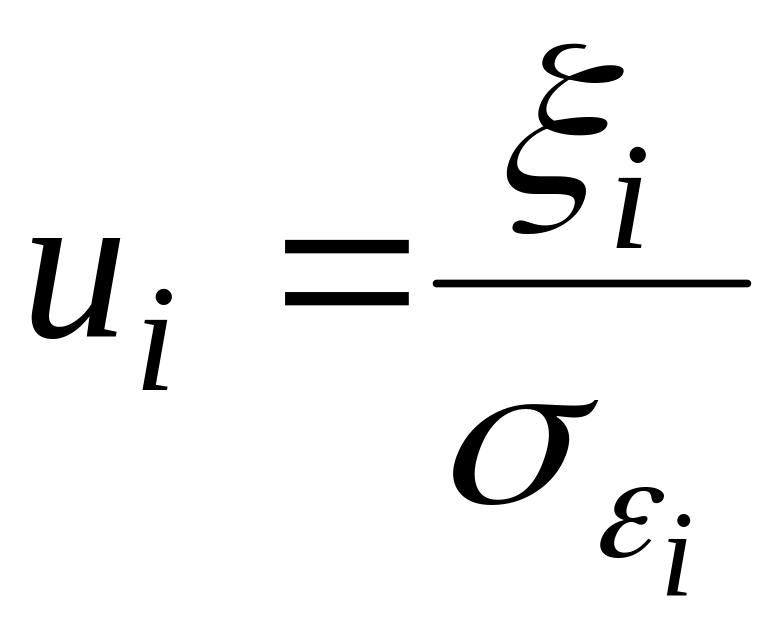 $u_i = \frac{\xi_i}{\sigma_{\varepsilon_i}}$